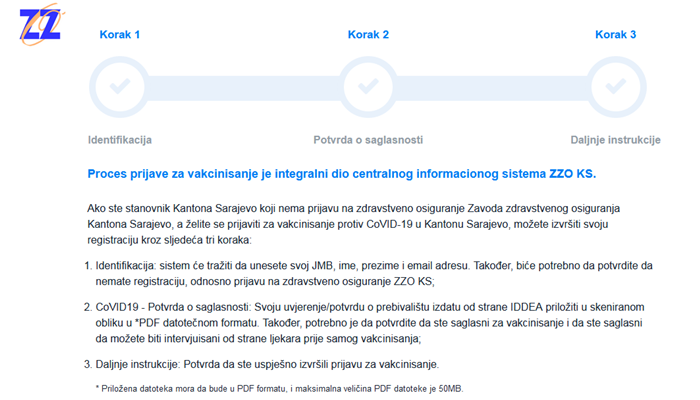 ZZ

Korak 1

Korak 2

Korak 3

Identifikacija

Potvrda o saglasnosti

Daljnje instrukcije

Proces prijave za vakcinisanje je integralni dio centralnog informacionog sistema ZZO KS.

Ako ste stanovnik Kantona Sarajevo koji nema prijavu na zdravstveno osiguranje Zavoda zdravstvenog osiguranja Kantona Sarajevo, a želite se prijaviti za vakcinisanje protiv CoVID-19 u Kantonu Sarajevo, možete izvršiti svoju registraciju kroz sljedeća tri koraka:

1. Identifikacija: sistem će tražiti da unesete svoj JMB, ime, prezime i email adresu. Također, biće potrebno da potvrdite da nemate registraciju, odnosno prijavu na zdravstveno osiguranje ZZO KS;

2. CoVID19 - Potvrda o saglasnosti: Svoju uvjerenje/potvrdu o prebivalištu izdatu od strane IDDEA priložiti u skeniranom obliku u *PDF datotečnom formatu. Također, potrebno je da potvrdite da ste saglasni za vakcinisanje i da ste saglasni da možete biti intervjuisani od strane ljekara prije samog vakcinisanja;

3. Daljnje instrukcije: Potvrda da ste uspješno izvršili prijavu za vakcinisanje.

* Priložena datoteka mora da bude u PDF formatu, i maksimalna veličina PDF datoteke je 50MB.